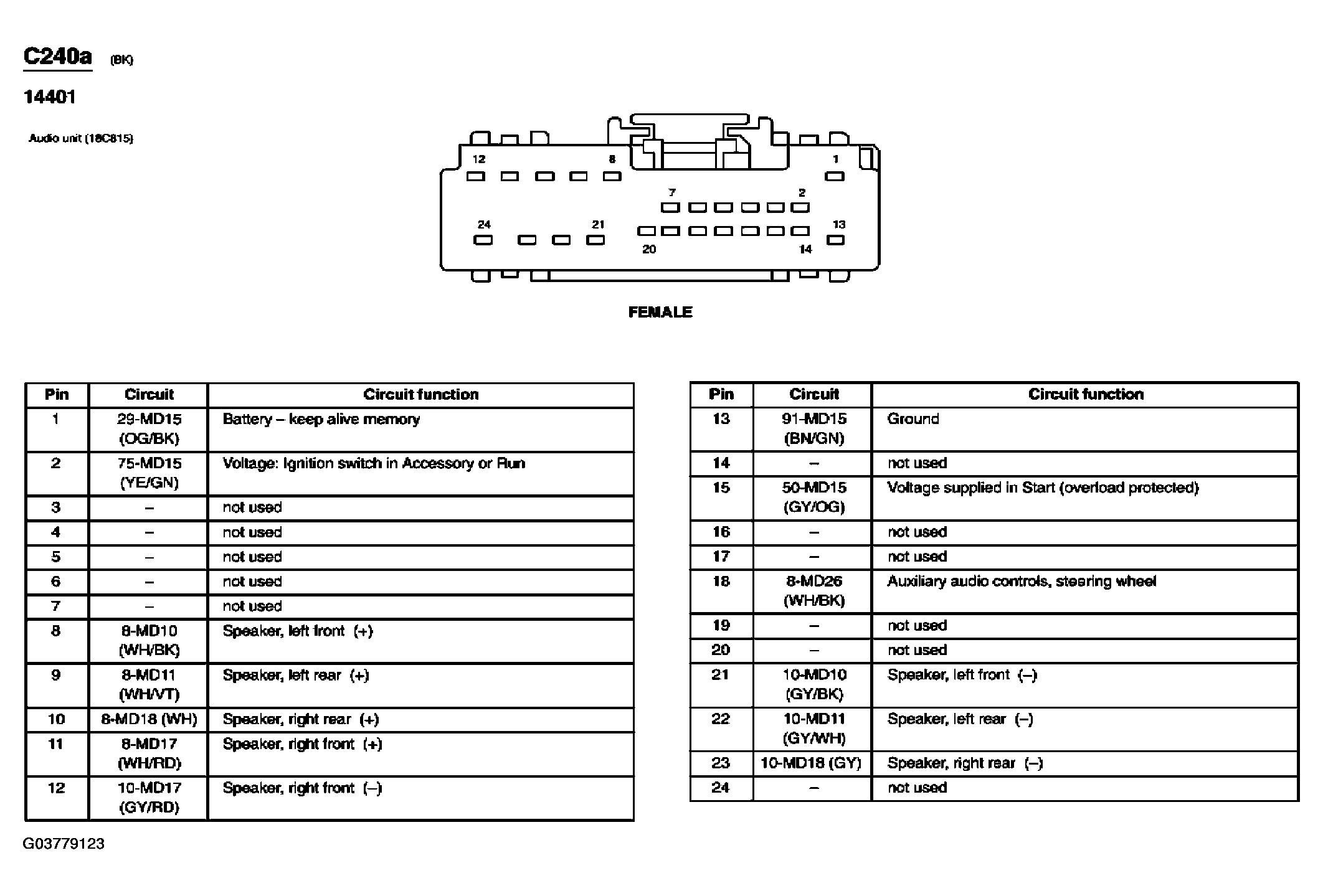 C240a (BK)

14401

Audio unit (18C815)

12 8 1
7 2
24 21 13
20 14

FEMALE

| Pin | Circuit | Circuit function |
|---|---|---|
| 1 | 29-MD15 (OG/BK) | Battery – keep alive memory |
| 2 | 75-MD15 (YE/GN) | Voltage: Ignition switch in Accessory or Run |
| 3 | – | not used |
| 4 | – | not used |
| 5 | – | not used |
| 6 | – | not used |
| 7 | – | not used |
| 8 | 8-MD10 (WH/BK) | Speaker, left front (+) |
| 9 | 8-MD11 (WH/VT) | Speaker, left rear (+) |
| 10 | 8-MD18 (WH) | Speaker, right rear (+) |
| 11 | 8-MD17 (WH/RD) | Speaker, right front (+) |
| 12 | 10-MD17 (GY/RD) | Speaker, right front (–) |

| Pin | Circuit | Circuit function |
|---|---|---|
| 13 | 91-MD15 (BN/GN) | Ground |
| 14 | – | not used |
| 15 | 50-MD15 (GY/OG) | Voltage supplied in Start (overload protected) |
| 16 | – | not used |
| 17 | – | not used |
| 18 | 8-MD26 (WH/BK) | Auxiliary audio controls, steering wheel |
| 19 | – | not used |
| 20 | – | not used |
| 21 | 10-MD10 (GY/BK) | Speaker, left front (–) |
| 22 | 10-MD11 (GY/WH) | Speaker, left rear (–) |
| 23 | 10-MD18 (GY) | Speaker, right rear (–) |
| 24 | – | not used |

G03779123